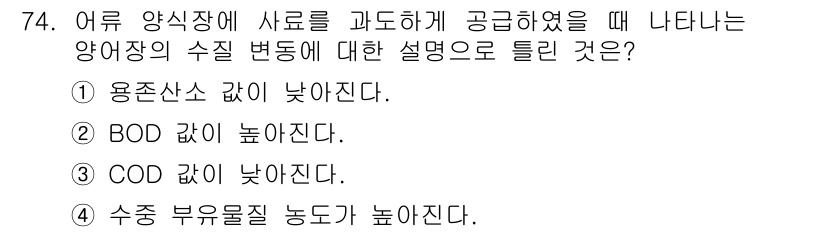 74. 어류 양식장에 사료를 과도하게 공급하였을 때 나타나는 양어장의 수질 변동에 대한 설명으로 틀린 것은?

① 용존산소 값이 낮아진다.

② BOD 값이 높아진다.

③ COD 값이 낮아진다.

④ 수중 부유물질 농도가 높아진다.